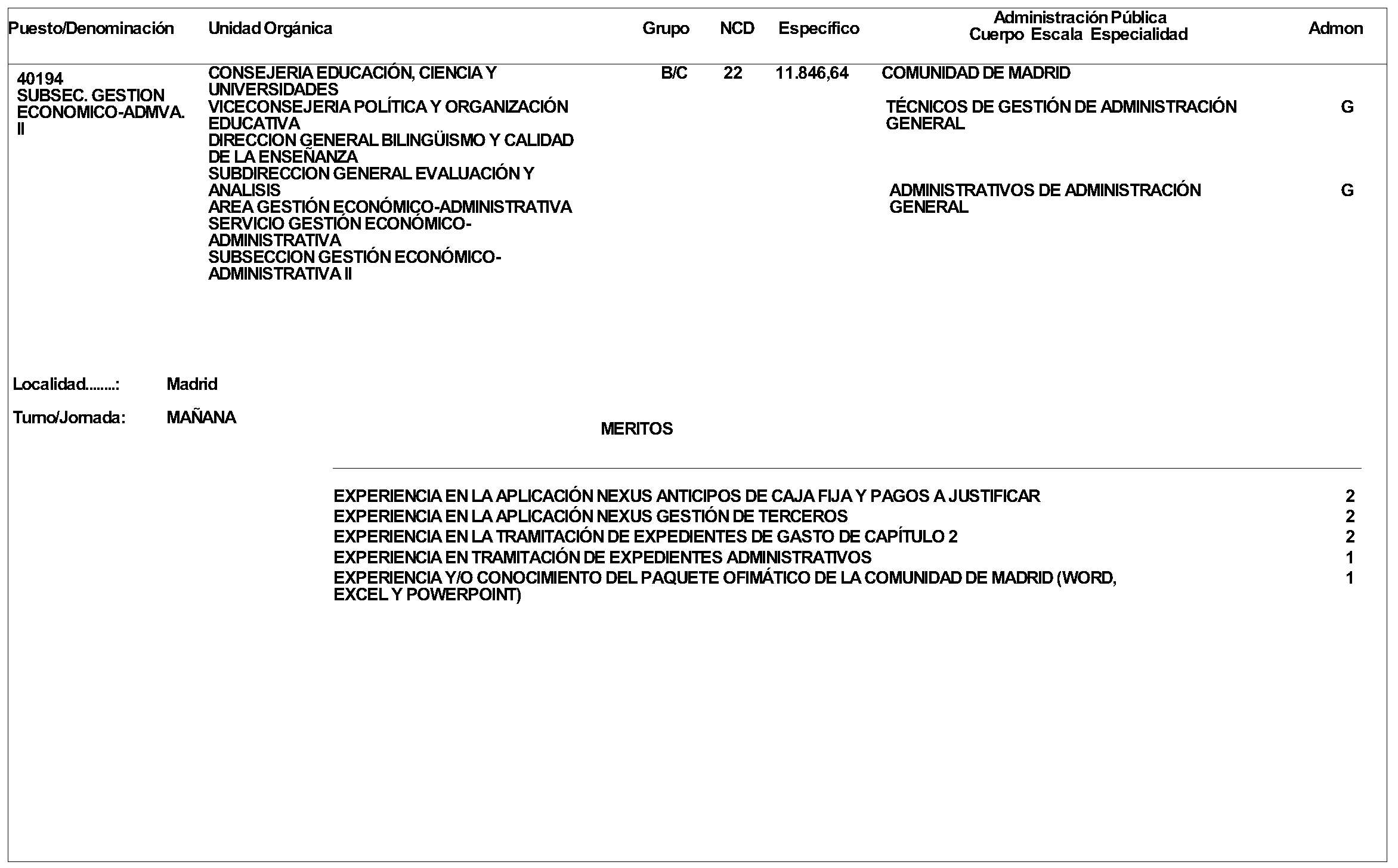 | Puesto/Denominación | Unidad Orgánica | Grupo | NCD | Específico | Administración Pública Cuerpo Escala Especialidad | Admon |
|---|---|---|---|---|---|---|
| 40194 SUBSEC. GESTION ECONOMICO-ADMVA. II | CONSEJERIA EDUCACIÓN, CIENCIA Y UNIVERSIDADES VICECONSEJERIA POLÍTICA Y ORGANIZACIÓN EDUCATIVA DIRECCION GENERAL BILINGÜISMO Y CALIDAD DE LA ENSEÑANZA SUBDIRECCION GENERAL EVALUACIÓN Y ANALISIS AREA GESTIÓN ECONÓMICO-ADMINISTRATIVA SERVICIO GESTIÓN ECONÓMICO-ADMINISTRATIVA SUBSECCION GESTIÓN ECONÓMICO-ADMINISTRATIVA II | B/C | 22 | 11.846,64 | COMUNIDAD DE MADRID | |
| | | | | | TÉCNICOS DE GESTIÓN DE ADMINISTRACIÓN GENERAL | G |
| | | | | | ADMINISTRATIVOS DE ADMINISTRACIÓN GENERAL | G |

Localidad........: Madrid

Turno/Jornada: MAÑANA

MERITOS

| | |
|---|---|
| EXPERIENCIA EN LA APLICACIÓN NEXUS ANTICIPOS DE CAJA FIJA Y PAGOS A JUSTIFICAR | 2 |
| EXPERIENCIA EN LA APLICACIÓN NEXUS GESTIÓN DE TERCEROS | 2 |
| EXPERIENCIA EN LA TRAMITACIÓN DE EXPEDIENTES DE GASTO DE CAPÍTULO 2 | 2 |
| EXPERIENCIA EN TRAMITACIÓN DE EXPEDIENTES ADMINISTRATIVOS | 1 |
| EXPERIENCIA Y/O CONOCIMIENTO DEL PAQUETE OFIMÁTICO DE LA COMUNIDAD DE MADRID (WORD, EXCEL Y POWERPOINT) | 1 |